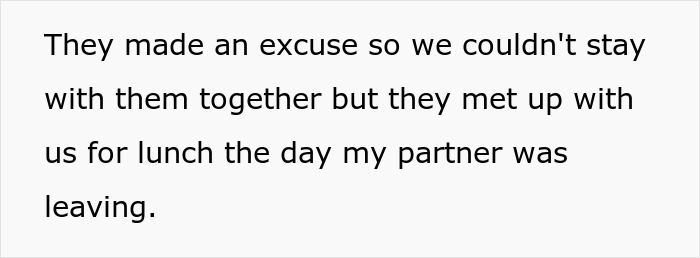 They made an excuse so we couldn't stay with them together but they met up with us for lunch the day my partner was leaving.